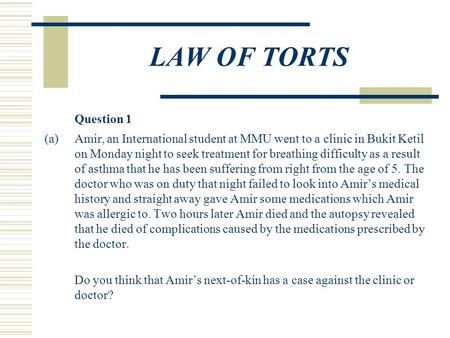 LAW OF TORTS

Question 1

(a) Amir, an International student at MMU went to a clinic in Bukit Ketil on Monday night to seek treatment for breathing difficulty as a result of asthma that he has been suffering from right from the age of 5. The doctor who was on duty that night failed to look into Amir's medical history and straight away gave Amir some medications which Amir was allergic to. Two hours later Amir died and the autopsy revealed that he died of complications caused by the medications prescribed by the doctor.

Do you think that Amir's next-of-kin has a case against the clinic or doctor?